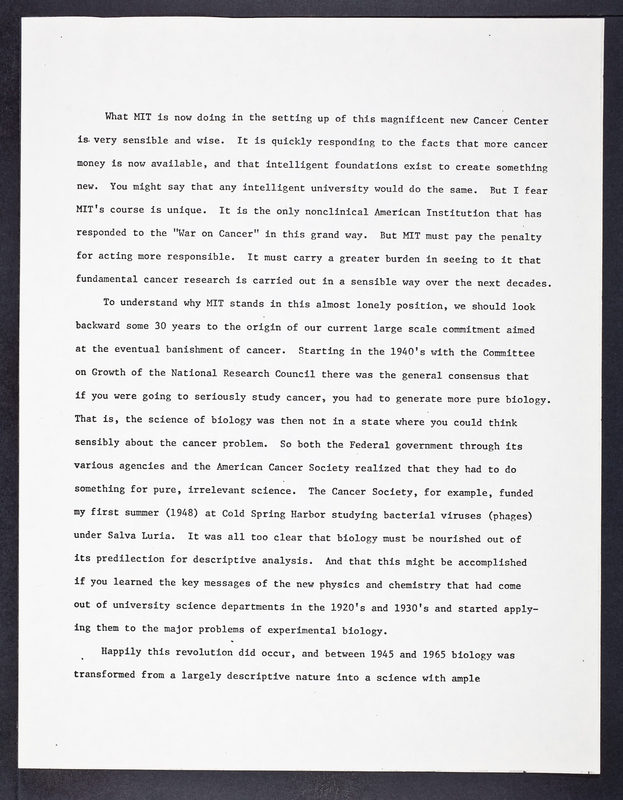 What MIT is now doing in the setting up of this magnificent new Cancer Center is very sensible and wise. It is quickly responding to the facts that more cancer money is now available, and that intelligent foundations exist to create something new. You might say that any intelligent university would do the same. But I fear MIT's course is unique. It is the only nonclinical American Institution that has responded to the "War on Cancer" in this grand way. But MIT must pay the penalty for acting more responsible. It must carry a greater burden in seeing to it that fundamental cancer research is carried out in a sensible way over the next decades.

To understand why MIT stands in this almost lonely position, we should look backward some 30 years to the origin of our current large scale commitment aimed at the eventual banishment of cancer. Starting in the 1940's with the Committee on Growth of the National Research Council there was the general consensus that if you were going to seriously study cancer, you had to generate more pure biology. That is, the science of biology was then not in a state where you could think sensibly about the cancer problem. So both the Federal government through its various agencies and the American Cancer Society realized that they had to do something for pure, irrelevant science. The Cancer Society, for example, funded my first summer (1948) at Cold Spring Harbor studying bacterial viruses (phages) under Salva Luria. It was all too clear that biology must be nourished out of its predilection for descriptive analysis. And that this might be accomplished if you learned the key messages of the new physics and chemistry that had come out of university science departments in the 1920's and 1930's and started applying them to the major problems of experimental biology.

Happily this revolution did occur, and between 1945 and 1965 biology was transformed from a largely descriptive nature into a science with ample